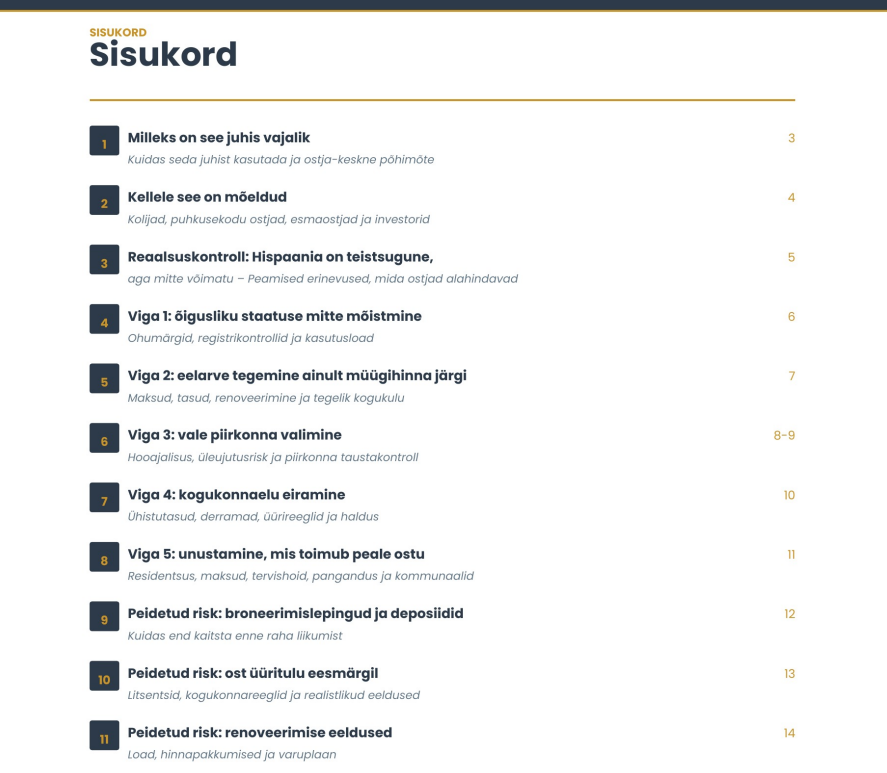 SISUKORD
Sisukord

1 Milleks on see juhis vajalik 3
Kuidas seda juhist kasutada ja ostja-keskne põhimõte

2 Kellele see on mõeldud 4
Kolijad, puhkusekodu ostjad, esmaostjad ja investorid

3 Reaalsuskontroll: Hispaania on teistsugune, 5
aga mitte võimatu – Peamised erinevused, mida ostjad alahindavad

4 Viga 1: õigusliku staatuse mitte mõistmine 6
Ohumärgid, registrikontrollid ja kasutusload

5 Viga 2: eelarve tegemine ainult müügihinna järgi 7
Maksud, tasud, renoveerimine ja tegelik kogukulu

6 Viga 3: vale piirkonna valimine 8-9
Hooajalisus, üleujutusrisk ja piirkonna taustakontroll

7 Viga 4: kogukonnaelu eiramine 10
Ühistutasud, derramad, üürireeglid ja haldus

8 Viga 5: unustamine, mis toimub peale ostu 11
Residentsus, maksud, tervishoid, pangandus ja kommunaalid

9 Peidetud risk: broneerimislepingud ja deposiidid 12
Kuidas end kaitsta enne raha liikumist

10 Peidetud risk: ost üüritulu eesmärgil 13
Litsentsid, kogukonnareeglid ja realistlikud eeldused

11 Peidetud risk: renoveerimise eeldused 14
Load, hinnapakkumised ja varuplaan